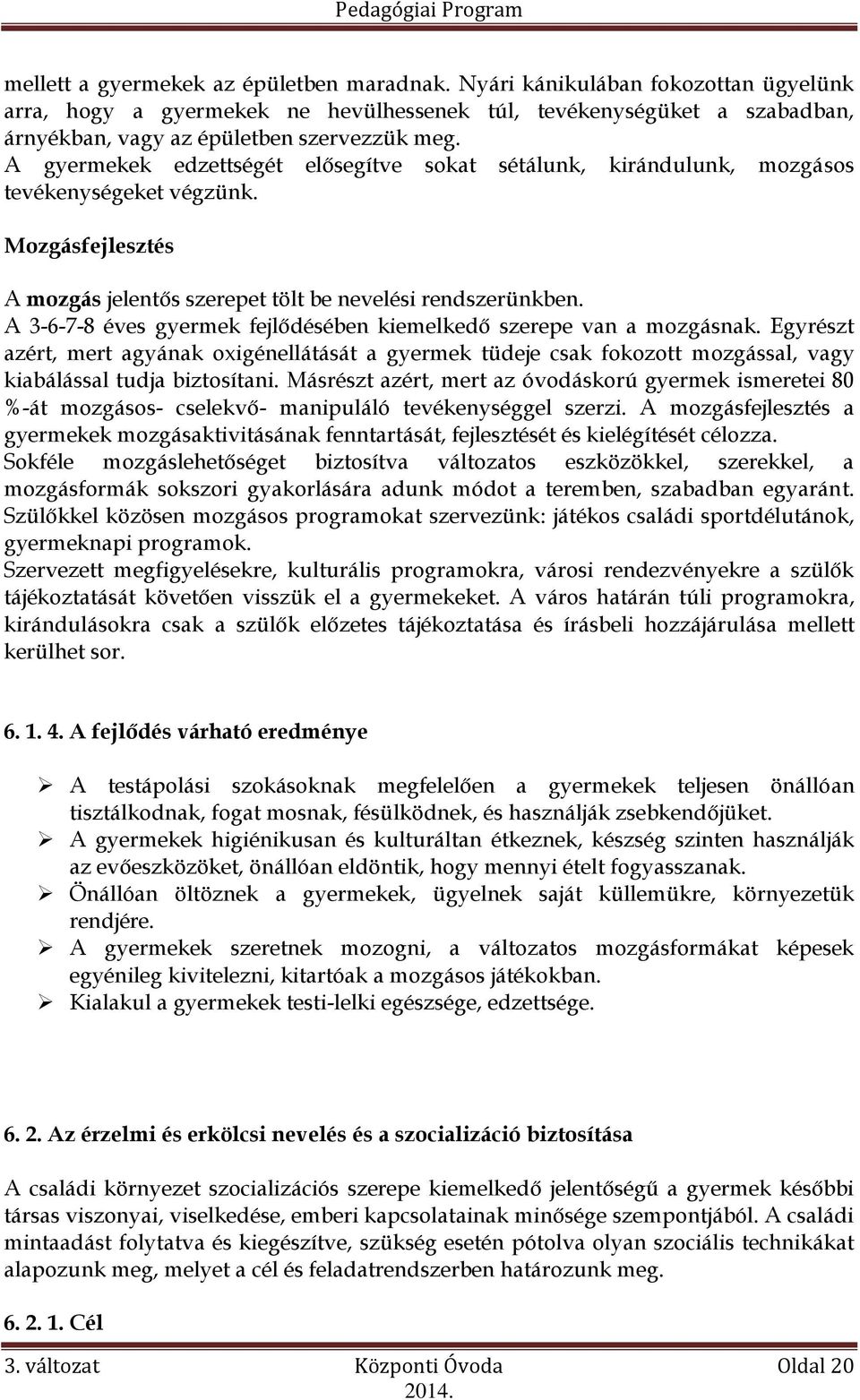 Pedagógiai Program

mellett a gyermekek az épületben maradnak. Nyári kánikulában fokozottan ügyelünk arra, hogy a gyermekek ne hevülhessenek túl, tevékenységüket a szabadban, árnyékban, vagy az épületben szervezzük meg.
A gyermekek edzettségét elősegítve sokat sétálunk, kirándulunk, mozgásos tevékenységeket végzünk.

Mozgásfejlesztés

A mozgás jelentős szerepet tölt be nevelési rendszerünkben.
A 3-6-7-8 éves gyermek fejlődésében kiemelkedő szerepe van a mozgásnak. Egyrészt azért, mert agyának oxigénellátását a gyermek tüdeje csak fokozott mozgással, vagy kiabálással tudja biztosítani. Másrészt azért, mert az óvodáskorú gyermek ismeretei 80 %-át mozgásos- cselekvő- manipuláló tevékenységgel szerzi. A mozgásfejlesztés a gyermekek mozgásaktivitásának fenntartását, fejlesztését és kielégítését célozza.
Sokféle mozgáslehetőséget biztosítva változatos eszközökkel, szerekkel, a mozgásformák sokszori gyakorlására adunk módot a teremben, szabadban egyaránt.
Szülőkkel közösen mozgásos programokat szervezünk: játékos családi sportdélutánok, gyermeknapi programok.
Szervezett megfigyelésekre, kulturális programokra, városi rendezvényekre a szülők tájékoztatását követően visszük el a gyermekeket. A város határán túli programokra, kirándulásokra csak a szülők előzetes tájékoztatása és írásbeli hozzájárulása mellett kerülhet sor.

6. 1. 4. A fejlődés várható eredménye

➢ A testápolási szokásoknak megfelelően a gyermekek teljesen önállóan tisztálkodnak, fogat mosnak, fésülködnek, és használják zsebkendőjüket.
➢ A gyermekek higiénikusan és kulturáltan étkeznek, készség szinten használják az evőeszközöket, önállóan eldöntik, hogy mennyi ételt fogyasszanak.
➢ Önállóan öltöznek a gyermekek, ügyelnek saját küllemükre, környezetük rendjére.
➢ A gyermekek szeretnek mozogni, a változatos mozgásformákat képesek egyénileg kivitelezni, kitartóak a mozgásos játékokban.
➢ Kialakul a gyermekek testi-lelki egészsége, edzettsége.

6. 2. Az érzelmi és erkölcsi nevelés és a szocializáció biztosítása

A családi környezet szocializációs szerepe kiemelkedő jelentőségű a gyermek későbbi társas viszonyai, viselkedése, emberi kapcsolatainak minősége szempontjából. A családi mintaadást folytatva és kiegészítve, szükség esetén pótolva olyan szociális technikákat alapozunk meg, melyet a cél és feladatrendszerben határozunk meg.

6. 2. 1. Cél

3. változat Központi Óvoda Oldal 20
2014.